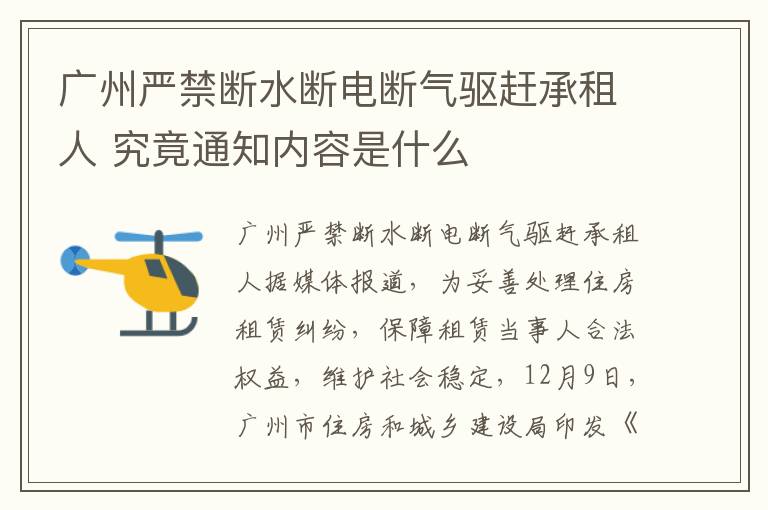 广州严禁断水断电断气驱赶承租人 究竟通知内容是什么

广州严禁断水断电断气驱赶承租人据媒体报道，为妥善处理住房租赁纠纷，保障租赁当事人合法权益，维护社会稳定，12月9日，广州市住房和城乡建设局印发《